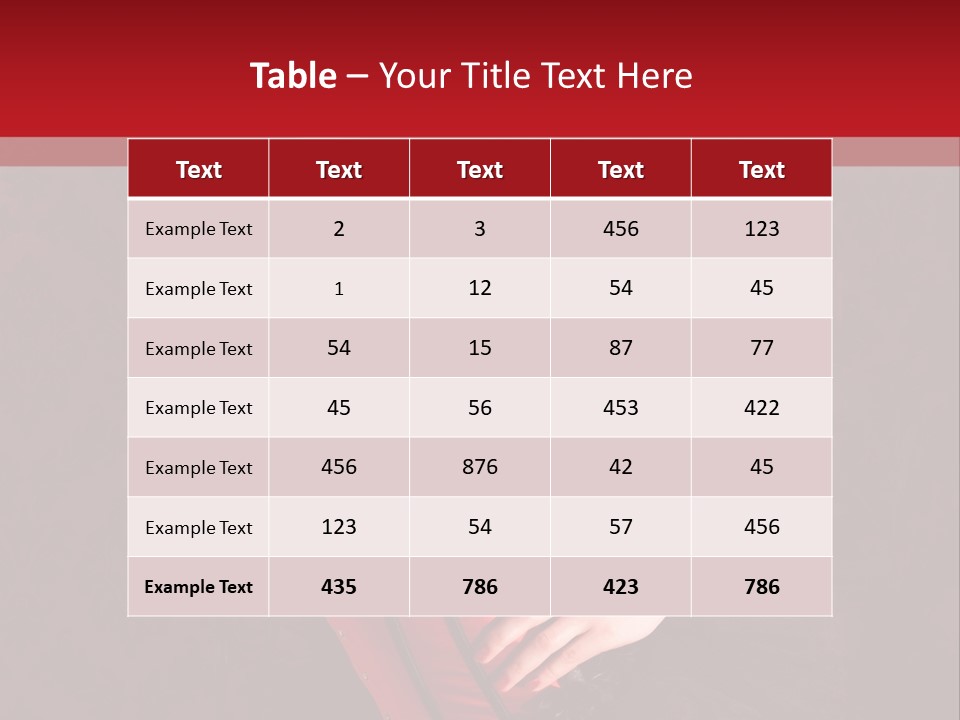 Table – Your Title Text Here

| Text | Text | Text | Text | Text |
|---|---|---|---|---|
| Example Text | 2 | 3 | 456 | 123 |
| Example Text | 1 | 12 | 54 | 45 |
| Example Text | 54 | 15 | 87 | 77 |
| Example Text | 45 | 56 | 453 | 422 |
| Example Text | 456 | 876 | 42 | 45 |
| Example Text | 123 | 54 | 57 | 456 |
| Example Text | 435 | 786 | 423 | 786 |